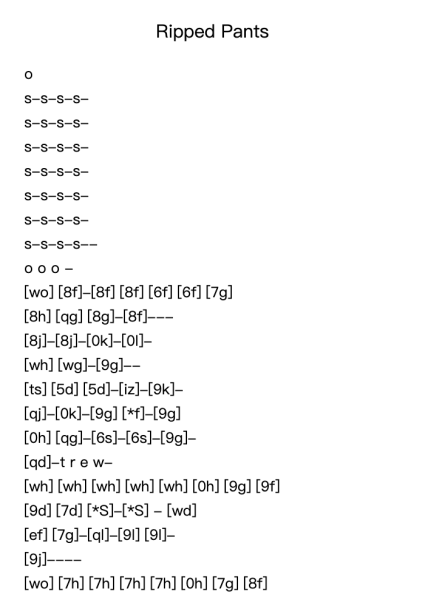 Ripped Pants

o
s–s–s–s–
s–s–s–s–
s–s–s–s–
s–s–s–s–
s–s–s–s–
s–s–s–s–
s–s–s–s––
o o o –
[wo] [8f]–[8f] [8f] [6f] [6f] [7g]
[8h] [qg] [8g]–[8f]–––
[8j]–[8j]–[0k]–[0l]–
[wh] [wg]–[9g]––
[ts] [5d] [5d]–[iz]–[9k]–
[qj]–[0k]–[9g] [*f]–[9g]
[0h] [qg]–[6s]–[6s]–[9g]–
[qd]–t r e w–
[wh] [wh] [wh] [wh] [wh] [0h] [9g] [9f]
[9d] [7d] [*S]–[*S] – [wd]
[ef] [7g]–[ql]–[9l] [9l]–
[9j]––––
[wo] [7h] [7h] [7h] [7h] [0h] [7g] [8f]